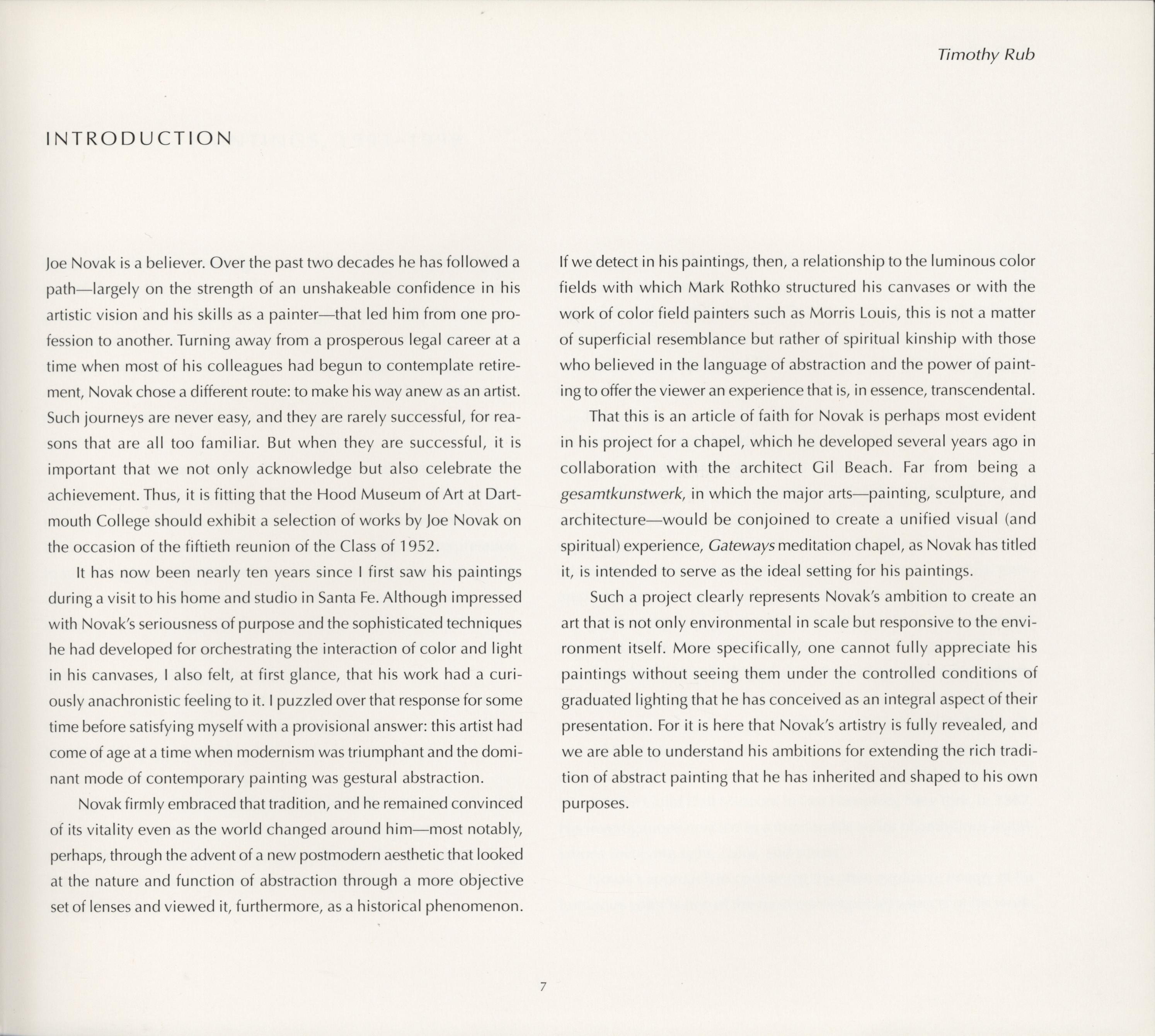 Timothy Rub

INTRODUCTION

Joe Novak is a believer. Over the past two decades he has followed a path—largely on the strength of an unshakeable confidence in his artistic vision and his skills as a painter—that led him from one profession to another. Turning away from a prosperous legal career at a time when most of his colleagues had begun to contemplate retirement, Novak chose a different route: to make his way anew as an artist. Such journeys are never easy, and they are rarely successful, for reasons that are all too familiar. But when they are successful, it is important that we not only acknowledge but also celebrate the achievement. Thus, it is fitting that the Hood Museum of Art at Dartmouth College should exhibit a selection of works by Joe Novak on the occasion of the fiftieth reunion of the Class of 1952.

It has now been nearly ten years since I first saw his paintings during a visit to his home and studio in Santa Fe. Although impressed with Novak's seriousness of purpose and the sophisticated techniques he had developed for orchestrating the interaction of color and light in his canvases, I also felt, at first glance, that his work had a curiously anachronistic feeling to it. I puzzled over that response for some time before satisfying myself with a provisional answer: this artist had come of age at a time when modernism was triumphant and the dominant mode of contemporary painting was gestural abstraction.

Novak firmly embraced that tradition, and he remained convinced of its vitality even as the world changed around him—most notably, perhaps, through the advent of a new postmodern aesthetic that looked at the nature and function of abstraction through a more objective set of lenses and viewed it, furthermore, as a historical phenomenon.

If we detect in his paintings, then, a relationship to the luminous color fields with which Mark Rothko structured his canvases or with the work of color field painters such as Morris Louis, this is not a matter of superficial resemblance but rather of spiritual kinship with those who believed in the language of abstraction and the power of painting to offer the viewer an experience that is, in essence, transcendental.

That this is an article of faith for Novak is perhaps most evident in his project for a chapel, which he developed several years ago in collaboration with the architect Gil Beach. Far from being a gesamtkunstwerk, in which the major arts—painting, sculpture, and architecture—would be conjoined to create a unified visual (and spiritual) experience, Gateways meditation chapel, as Novak has titled it, is intended to serve as the ideal setting for his paintings.

Such a project clearly represents Novak's ambition to create an art that is not only environmental in scale but responsive to the environment itself. More specifically, one cannot fully appreciate his paintings without seeing them under the controlled conditions of graduated lighting that he has conceived as an integral aspect of their presentation. For it is here that Novak's artistry is fully revealed, and we are able to understand his ambitions for extending the rich tradition of abstract painting that he has inherited and shaped to his own purposes.

7